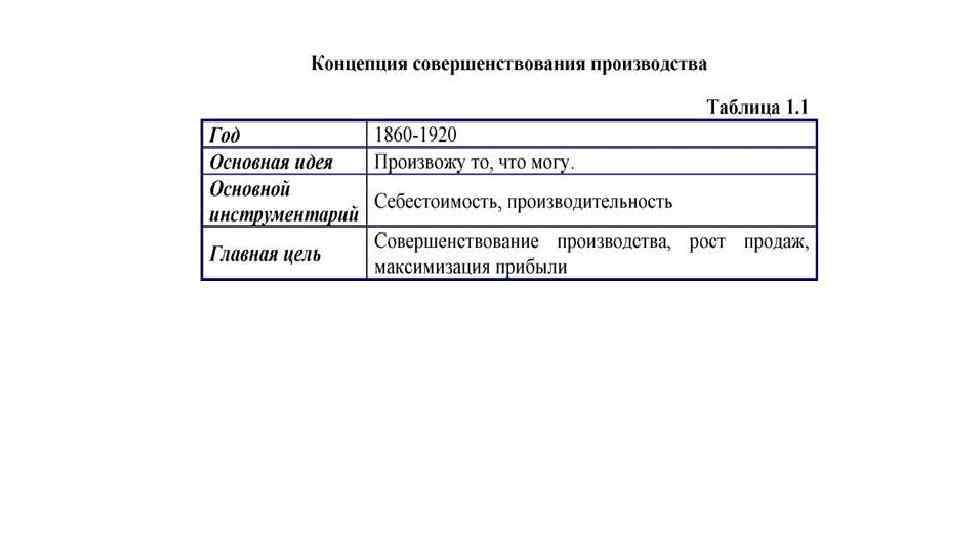 Концепция совершенствования производства

Таблица 1.1

| Год | 1860-1920 |
|---|---|
| Основная идея | Произвожу то, что могу. |
| Основной инструментарий | Себестоимость, производительность |
| Главная цель | Совершенствование производства, рост продаж, максимизация прибыли |